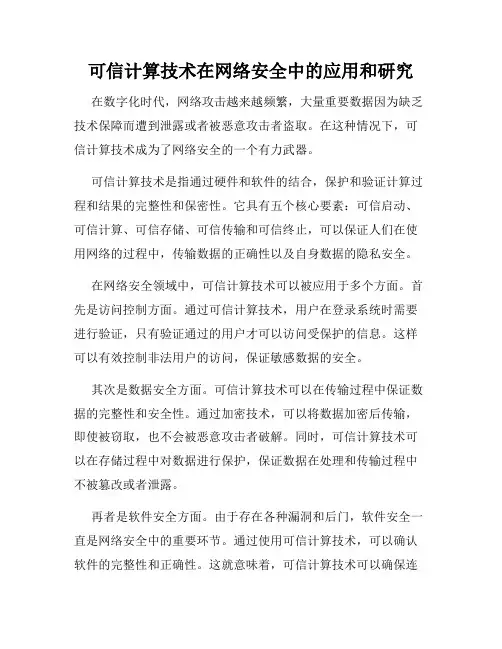 可信计算技术在网络安全中的应用和研究

在数字化时代，网络攻击越来越频繁，大量重要数据因为缺乏技术保障而遭到泄露或者被恶意攻击者盗取。在这种情况下，可信计算技术成为了网络安全的一个有力武器。

可信计算技术是指通过硬件和软件的结合，保护和验证计算过程和结果的完整性和保密性。它具有五个核心要素：可信启动、可信计算、可信存储、可信传输和可信终止，可以保证人们在使用网络的过程中，传输数据的正确性以及自身数据的隐私安全。

在网络安全领域中，可信计算技术可以被应用于多个方面。首先是访问控制方面。通过可信计算技术，用户在登录系统时需要进行验证，只有验证通过的用户才可以访问受保护的信息。这样可以有效控制非法用户的访问，保证敏感数据的安全。

其次是数据安全方面。可信计算技术可以在传输过程中保证数据的完整性和安全性。通过加密技术，可以将数据加密后传输，即使被窃取，也不会被恶意攻击者破解。同时，可信计算技术可以在存储过程中对数据进行保护，保证数据在处理和传输过程中不被篡改或者泄露。

再者是软件安全方面。由于存在各种漏洞和后门，软件安全一直是网络安全中的重要环节。通过使用可信计算技术，可以确认软件的完整性和正确性。这就意味着，可信计算技术可以确保连